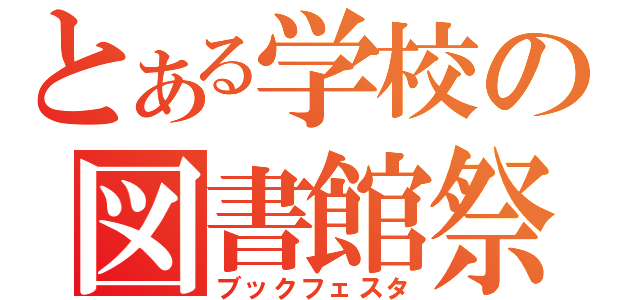 とある学校の
図書館祭
ブックフェスタ